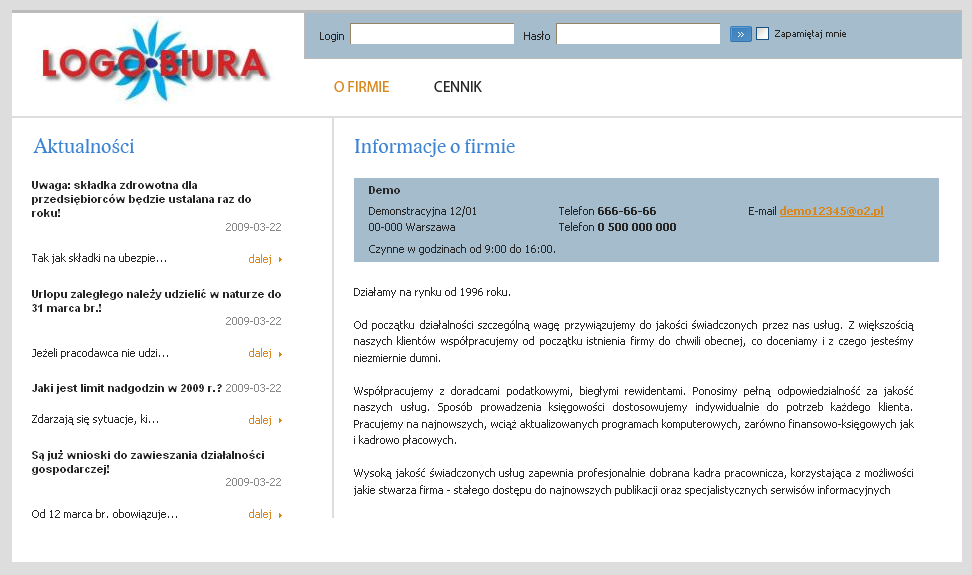 LOGO BIURA

Login Hasło » Zapamiętaj mnie

O FIRMIE CENNIK

Aktualności

Uwaga: składka zdrowotna dla przedsiębiorców będzie ustalana raz do roku!
2009-03-22

Tak jak składki na ubezpie... dalej

Urlopu zaległego należy udzielić w naturze do 31 marca br.!
2009-03-22

Jeżeli pracodawca nie udzi... dalej

Jaki jest limit nadgodzin w 2009 r.? 2009-03-22

Zdarzają się sytuacje, ki... dalej

Są już wnioski do zawieszania działalności gospodarczej!
2009-03-22

Od 12 marca br. obowiązuje... dalej

Informacje o firmie

Demo
Demonstracyjna 12/01
00-000 Warszawa
Telefon 666-66-66
Telefon 0 500 000 000
E-mail demo12345@o2.pl
Czynne w godzinach od 9:00 do 16:00.

Działamy na rynku od 1996 roku.

Od początku działalności szczególną wagę przywiązujemy do jakości świadczonych przez nas usług. Z większością naszych klientów współpracujemy od początku istnienia firmy do chwili obecnej, co doceniamy i z czego jesteśmy niezmiernie dumni.

Współpracujemy z doradcami podatkowymi, biegłymi rewidentami. Ponosimy pełną odpowiedzialność za jakość naszych usług. Sposób prowadzenia księgowości dostosowujemy indywidualnie do potrzeb każdego klienta. Pracujemy na najnowszych, wciąż aktualizowanych programach komputerowych, zarówno finansowo-księgowych jak i kadrowo płacowych.

Wysoką jakość świadczonych usług zapewnia profesjonalnie dobrana kadra pracownicza, korzystająca z możliwości jakie stwarza firma - stałego dostępu do najnowszych publikacji oraz specjalistycznych serwisów informacyjnych